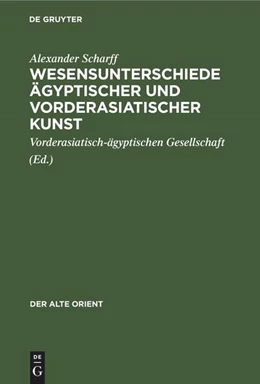 DE GRUYTER

Alexander Scharff

WESENSUNTERSCHIEDE ÄGYPTISCHER UND VORDERASIATISCHER KUNST

Vorderasiatisch-ägyptischen Gesellschaft (Ed.)

DER ALTE ORIENT

DE G